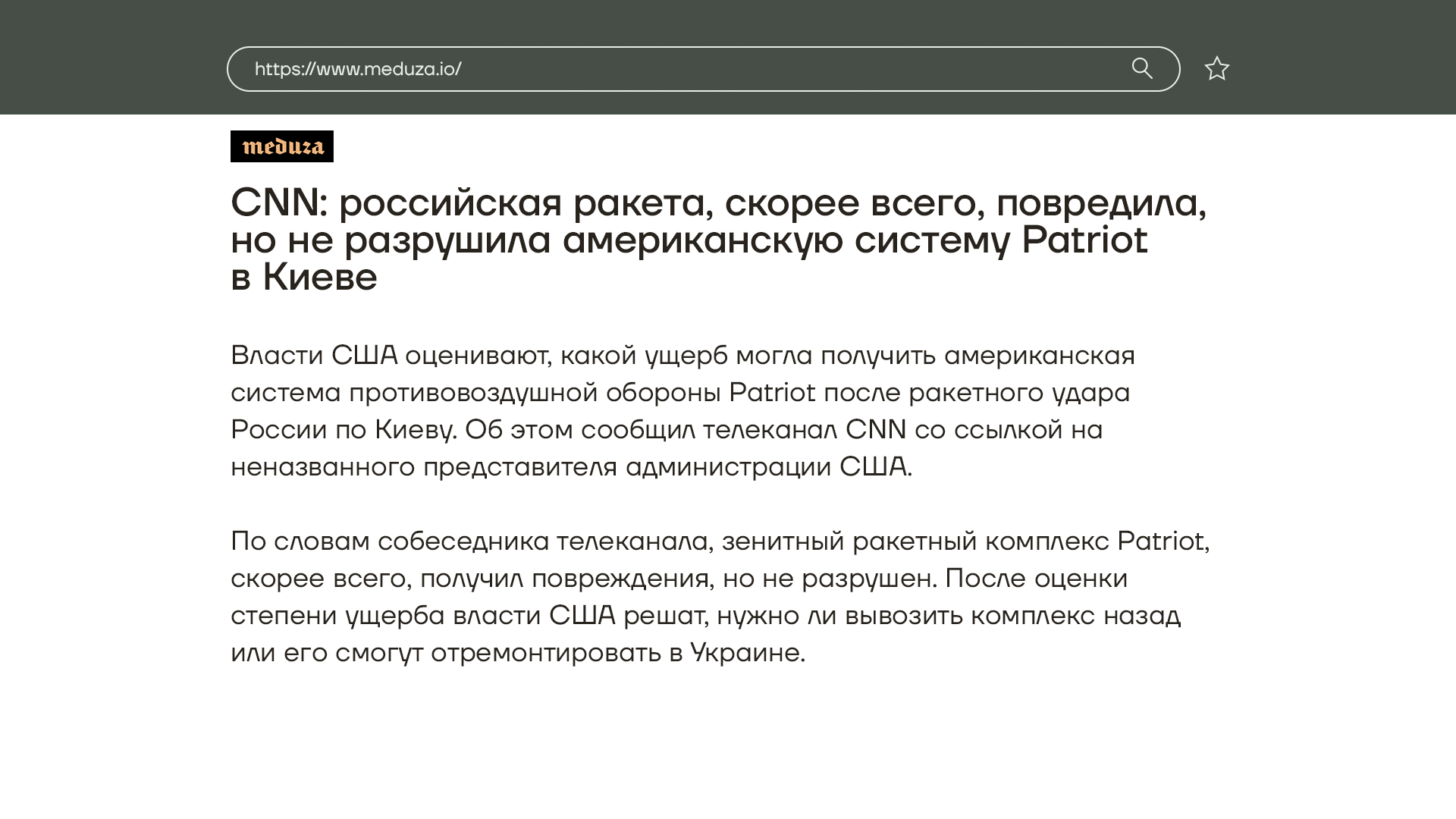 https://www.meduza.io/

meduza

CNN: российская ракета, скорее всего, повредила, но не разрушила американскую систему Patriot в Киеве

Власти США оценивают, какой ущерб могла получить американская система противовоздушной обороны Patriot после ракетного удара России по Киеву. Об этом сообщил телеканал CNN со ссылкой на неназванного представителя администрации США.

По словам собеседника телеканала, зенитный ракетный комплекс Patriot, скорее всего, получил повреждения, но не разрушен. После оценки степени ущерба власти США решат, нужно ли вывозить комплекс назад или его смогут отремонтировать в Украине.